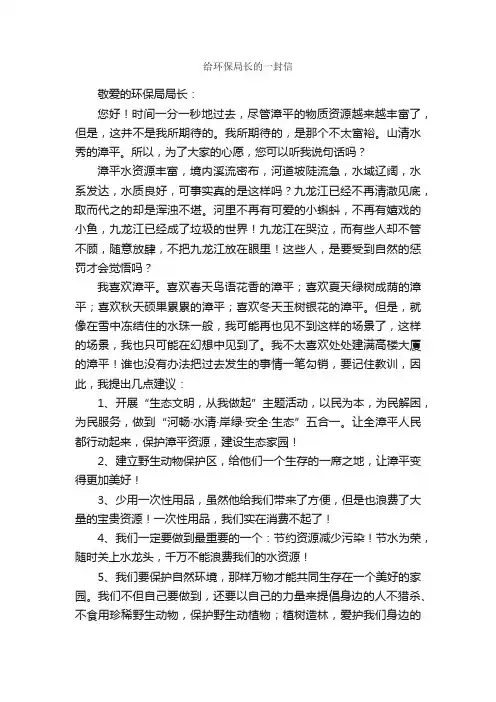 给环保局长的一封信

敬爱的环保局局长：

您好！时间一分一秒地过去，尽管漳平的物质资源越来越丰富了，但是，这并不是我所期待的。我所期待的，是那个不太富裕。山清水秀的漳平。所以，为了大家的心愿，您可以听我说句话吗？

漳平水资源丰富，境内溪流密布，河道坡陡流急，水域辽阔，水系发达，水质良好，可事实真的是这样吗？九龙江已经不再清澈见底，取而代之的却是浑浊不堪。河里不再有可爱的小蝌蚪，不再有嬉戏的小鱼，九龙江已经成了垃圾的世界！九龙江在哭泣，而有些人却不管不顾，随意放肆，不把九龙江放在眼里！这些人，是要受到自然的惩罚才会觉悟吗？

我喜欢漳平。喜欢春天鸟语花香的漳平；喜欢夏天绿树成荫的漳平；喜欢秋天硕果累累的漳平；喜欢冬天玉树银花的漳平。但是，就像在雪中冻结住的水珠一般，我可能再也见不到这样的场景了，这样的场景，我也只可能在幻想中见到了。我不太喜欢处处建满高楼大厦的漳平！谁也没有办法把过去发生的事情一笔勾销，要记住教训，因此，我提出几点建议：

1、开展“生态文明，从我做起”主题活动，以民为本，为民解困，为民服务，做到“河畅·水清·岸绿·安全·生态”五合一。让全漳平人民都行动起来，保护漳平资源，建设生态家园！

2、建立野生动物保护区，给他们一个生存的一席之地，让漳平变得更加美好！

3、少用一次性用品，虽然他给我们带来了方便，但是也浪费了大量的宝贵资源！一次性用品，我们实在消费不起了！

4、我们一定要做到最重要的一个：节约资源减少污染！节水为荣，随时关上水龙头，千万不能浪费我们的水资源！

5、我们要保护自然环境，那样万物才能共同生存在一个美好的家园。我们不但自己要做到，还要以自己的力量来提倡身边的人不猎杀、不食用珍稀野生动物，保护野生动植物；植树造林，爱护我们身边的